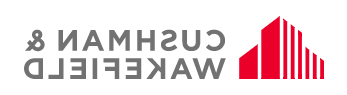 CUSHMAN &
WAKEFIELD